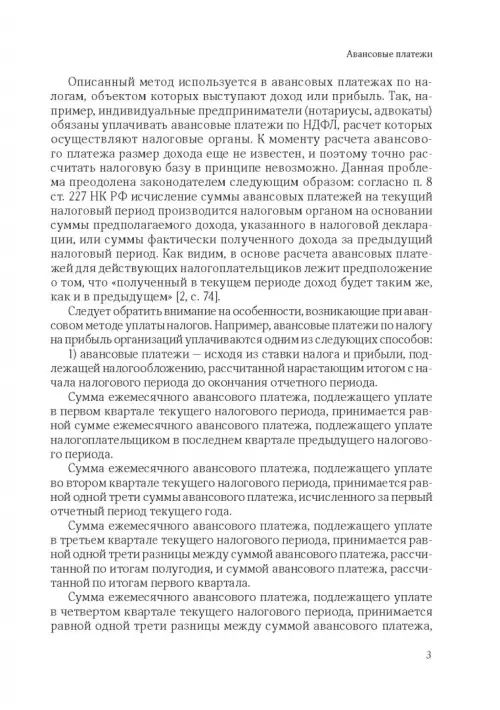 Авансовые платежи

Описанный метод используется в авансовых платежах по налогам, объектом которых выступают доход или прибыль. Так, например, индивидуальные предприниматели (нотариусы, адвокаты) обязаны уплачивать авансовые платежи по НДФЛ, расчет которых осуществляют налоговые органы. К моменту расчета авансового платежа размер дохода еще не известен, и поэтому точно рассчитать налоговую базу в принципе невозможно. Данная проблема преодолена законодателем следующим образом: согласно п. 8 ст. 227 НК РФ исчисление суммы авансовых платежей на текущий налоговый период производится налоговым органом на основании суммы предполагаемого дохода, указанного в налоговой декларации, или суммы фактически полученного дохода за предыдущий налоговый период. Как видим, в основе расчета авансовых платежей для действующих налогоплательщиков лежит предположение о том, что «полученный в текущем периоде доход будет таким же, как и в предыдущем» [2, с. 74].

Следует обратить внимание на особенности, возникающие при авансовом методе уплаты налогов. Например, авансовые платежи по налогу на прибыль организаций уплачиваются одним из следующих способов:

1) авансовые платежи — исходя из ставки налога и прибыли, подлежащей налогообложению, рассчитанной нарастающим итогом с начала налогового периода до окончания отчетного периода.

Сумма ежемесячного авансового платежа, подлежащего уплате в первом квартале текущего налогового периода, принимается равной сумме ежемесячного авансового платежа, подлежащего уплате налогоплательщиком в последнем квартале предыдущего налогового периода.

Сумма ежемесячного авансового платежа, подлежащего уплате во втором квартале текущего налогового периода, принимается равной одной трети суммы авансового платежа, исчисленного за первый отчетный период текущего года.

Сумма ежемесячного авансового платежа, подлежащего уплате в третьем квартале текущего налогового периода, принимается равной одной трети разницы между суммой авансового платежа, рассчитанной по итогам полугодия, и суммой авансового платежа, рассчитанной по итогам первого квартала.

Сумма ежемесячного авансового платежа, подлежащего уплате в четвертом квартале текущего налогового периода, принимается равной одной трети разницы между суммой авансового платежа,

3